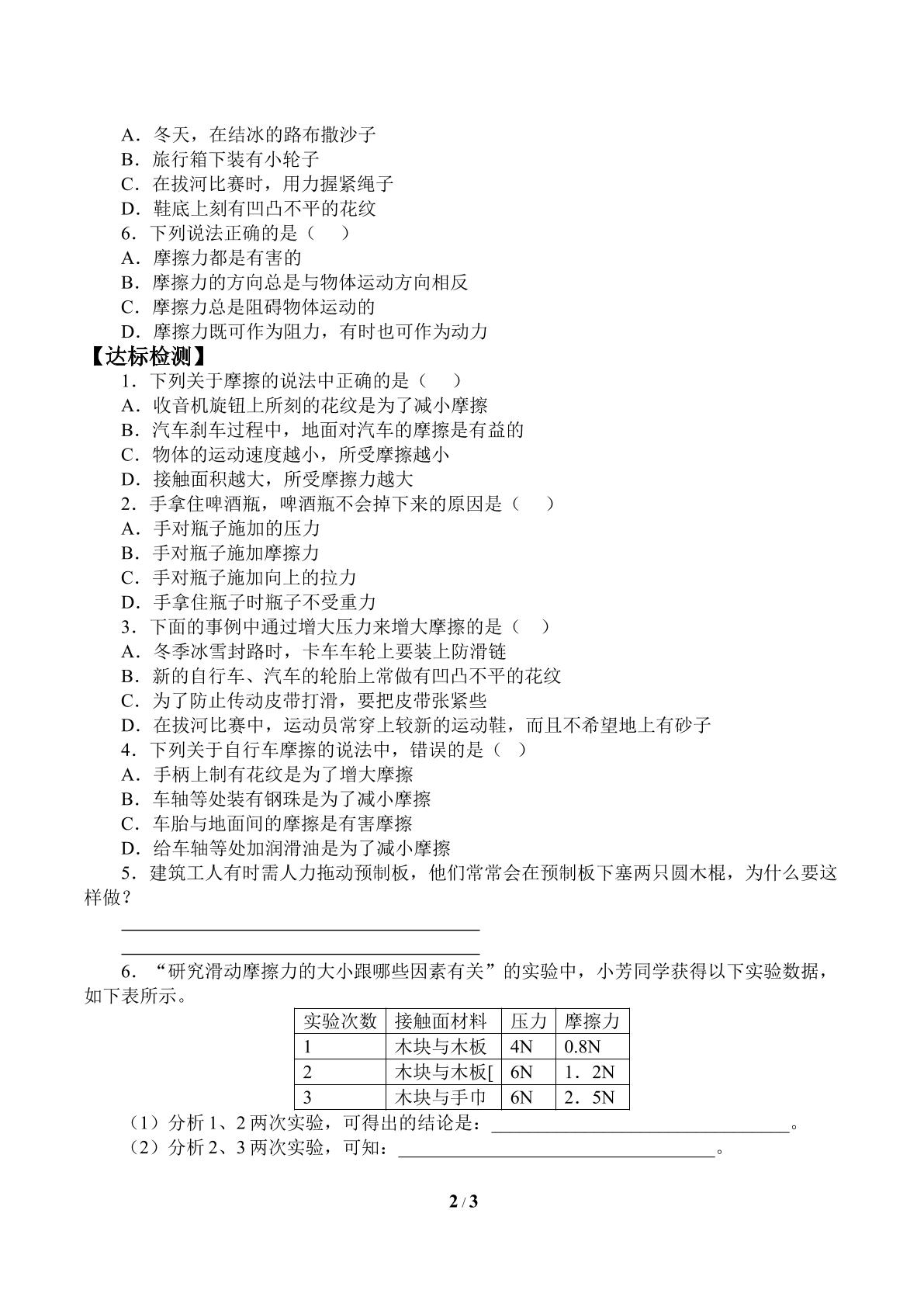 A．冬天，在结冰的路布撒沙子

B．旅行箱下装有小轮子

C．在拔河比赛时，用力握紧绳子

D．鞋底上刻有凹凸不平的花纹

6．下列说法正确的是（　）

A．摩擦力都是有害的

B．摩擦力的方向总是与物体运动方向相反

C．摩擦力总是阻碍物体运动的

D．摩擦力既可作为阻力，有时也可作为动力

【达标检测】

1．下列关于摩擦的说法中正确的是（　）

A．收音机旋钮上所刻的花纹是为了减小摩擦

B．汽车刹车过程中，地面对汽车的摩擦是有益的

C．物体的运动速度越小，所受摩擦越小

D．接触面积越大，所受摩擦力越大

2．手拿住啤酒瓶，啤酒瓶不会掉下来的原因是（　）

A．手对瓶子施加的压力

B．手对瓶子施加摩擦力

C．手对瓶子施加向上的拉力

D．手拿住瓶子时瓶子不受重力

3．下面的事例中通过增大压力来增大摩擦的是（　）

A．冬季冰雪封路时，卡车车轮上要装上防滑链

B．新的自行车、汽车的轮胎上常做有凹凸不平的花纹

C．为了防止传动皮带打滑，要把皮带张紧些

D．在拔河比赛中，运动员常穿上较新的运动鞋，而且不希望地上有砂子

4．下列关于自行车摩擦的说法中，错误的是（　）

A．手柄上制有花纹是为了增大摩擦

B．车轴等处装有钢珠是为了减小摩擦

C．车胎与地面间的摩擦是有害摩擦

D．给车轴等处加润滑油是为了减小摩擦

5．建筑工人有时需人力拖动预制板，他们常常会在预制板下塞两只圆木棍，为什么要这样做？

____

____

6．“研究滑动摩擦力的大小跟哪些因素有关”的实验中，小芳同学获得以下实验数据，如下表所示。

| 实验次数 | 接触面材料 | 压力 | 摩擦力 |
|---|---|---|---|
| 1 | 木块与木板 | 4N | 0.8N |
| 2 | 木块与木板[ | 6N | 1．2N |
| 3 | 木块与手巾 | 6N | 2．5N |

（1）分析1、2两次实验，可得出的结论是：____。

（2）分析2、3两次实验，可知：____。

2 / 3